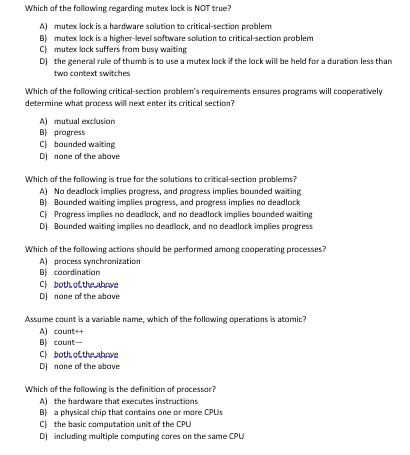 Which of the following regarding mutex lock is NOT true?

A) mutex lock is a hardware solution to critical-section problem
B) mutex lock is a higher-level software solution to critical-section problem
C) mutex lock suffers from busy waiting
D) the general rule of thumb is to use a mutex lock if the lock will be held for a duration less than two context switches

Which of the following critical-section problem's requirements ensures programs will cooperatively determine what process will next enter its critical section?

A) mutual exclusion
B) progress
C) bounded waiting
D) none of the above

Which of the following is true for the solutions to critical-section problems?
A) No deadlock implies progress, and progress implies bounded waiting
B) Bounded waiting implies progress, and progress implies no deadlock
C) Progress implies no deadlock, and no deadlock implies bounded waiting
D) Bounded waiting implies no deadlock, and no deadlock implies progress

Which of the following actions should be performed among cooperating processes?
A) process synchronization
B) coordination
C) both of the above
D) none of the above

Assume count is a variable name, which of the following operations is atomic?
A) count++
B) count—
C) both of the above
D) none of the above

Which of the following is the definition of processor?
A) the hardware that executes instructions
B) a physical chip that contains one or more CPUs
C) the basic computation unit of the CPU
D) including multiple computing cores on the same CPU